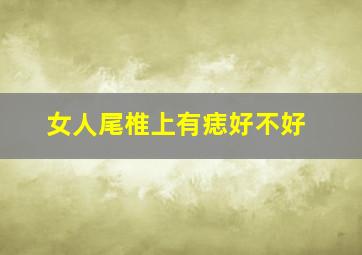 女人尾椎上有痣好不好